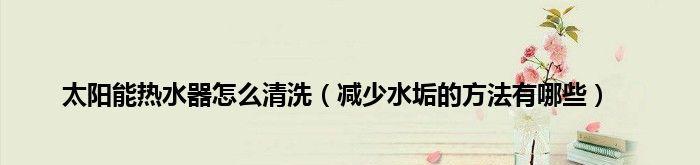 太阳能热水器怎么清洗（减少水垢的方法有哪些）